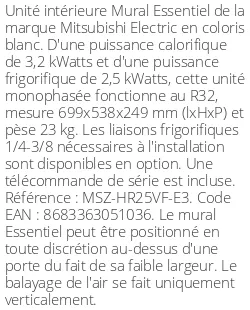 Unité intérieure Mural Essentiel de la marque Mitsubishi Electric en coloris blanc. D'une puissance calorifique de 3,2 kWatts et d'une puissance frigorifique de 2,5 kWatts, cette unité monophasée fonctionne au R32, mesure 699x538x249 mm (lxHxP) et pèse 23 kg. Les liaisons frigorifiques 1/4-3/8 nécessaires à l'installation sont disponibles en option. Une télécommande de série est incluse. Référence : MSZ-HR25VF-E3. Code EAN : 8683363051036. Le mural Essentiel peut être positionné en toute discrétion au-dessus d'une porte du fait de sa faible largeur. Le balayage de l'air se fait uniquement verticalement.